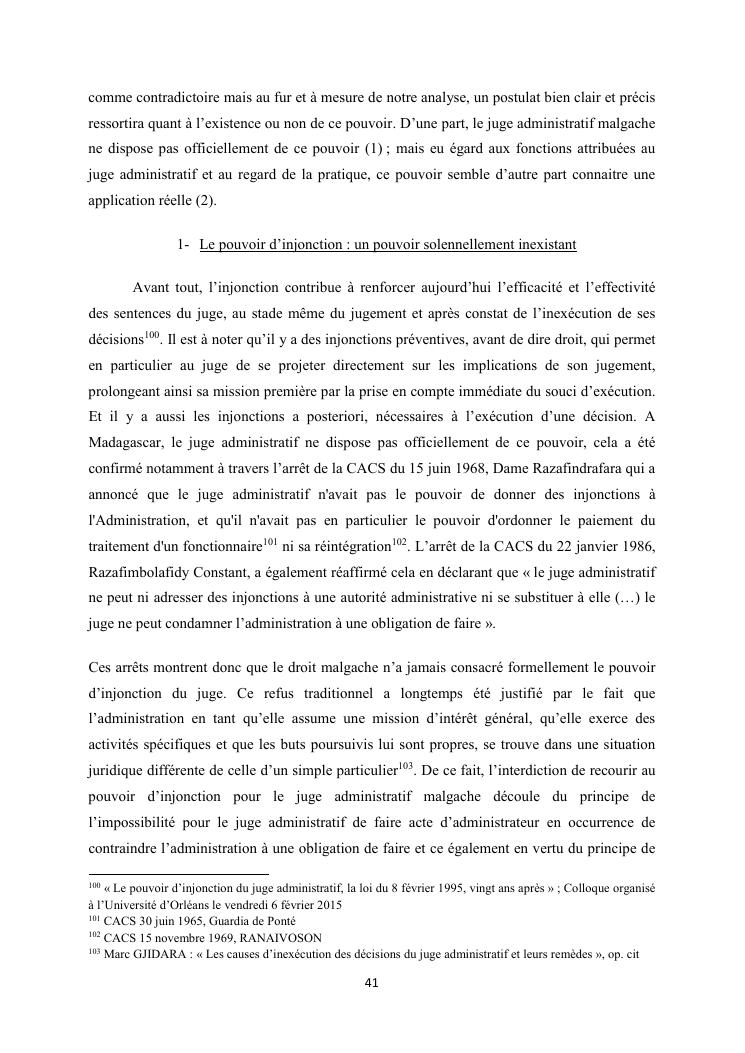 comme contradictoire mais au fur et à mesure de notre analyse, un postulat bien clair et précis ressortira quant à l'existence ou non de ce pouvoir. D'une part, le juge administratif malgache ne dispose pas officiellement de ce pouvoir (1) ; mais eu égard aux fonctions attribuées au juge administratif et au regard de la pratique, ce pouvoir semble d'autre part connaitre une application réelle (2).

1- Le pouvoir d'injonction : un pouvoir solennellement inexistant

Avant tout, l'injonction contribue à renforcer aujourd'hui l'efficacité et l'effectivité des sentences du juge, au stade même du jugement et après constat de l'inexécution de ses décisions$^{100}$. Il est à noter qu'il y a des injonctions préventives, avant de dire droit, qui permet en particulier au juge de se projeter directement sur les implications de son jugement, prolongeant ainsi sa mission première par la prise en compte immédiate du souci d'exécution. Et il y a aussi les injonctions a posteriori, nécessaires à l'exécution d'une décision. A Madagascar, le juge administratif ne dispose pas officiellement de ce pouvoir, cela a été confirmé notamment à travers l'arrêt de la CACS du 15 juin 1968, Dame Razafindrafara qui a annoncé que le juge administratif n'avait pas le pouvoir de donner des injonctions à l'Administration, et qu'il n'avait pas en particulier le pouvoir d'ordonner le paiement du traitement d'un fonctionnaire$^{101}$ ni sa réintégration$^{102}$. L'arrêt de la CACS du 22 janvier 1986, Razafimbolafidy Constant, a également réaffirmé cela en déclarant que « le juge administratif ne peut ni adresser des injonctions à une autorité administrative ni se substituer à elle (…) le juge ne peut condamner l'administration à une obligation de faire ».

Ces arrêts montrent donc que le droit malgache n'a jamais consacré formellement le pouvoir d'injonction du juge. Ce refus traditionnel a longtemps été justifié par le fait que l'administration en tant qu'elle assume une mission d'intérêt général, qu'elle exerce des activités spécifiques et que les buts poursuivis lui sont propres, se trouve dans une situation juridique différente de celle d'un simple particulier$^{103}$. De ce fait, l'interdiction de recourir au pouvoir d'injonction pour le juge administratif malgache découle du principe de l'impossibilité pour le juge administratif de faire acte d'administrateur en occurrence de contraindre l'administration à une obligation de faire et ce également en vertu du principe de

$^{100}$ « Le pouvoir d'injonction du juge administratif, la loi du 8 février 1995, vingt ans après » ; Colloque organisé à l'Université d'Orléans le vendredi 6 février 2015
$^{101}$ CACS 30 juin 1965, Guardia de Ponté
$^{102}$ CACS 15 novembre 1969, RANAIVOSON
$^{103}$ Marc GJIDARA : « Les causes d'inexécution des décisions du juge administratif et leurs remèdes », op. cit

41